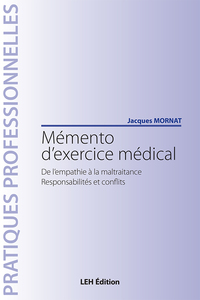 PRATIQUES PROFESSIONNELLES

Jacques MORNAT

Mémento d'exercice médical

De l'empathie à la maltraitance
Responsabilités et conflits

LEH Édition